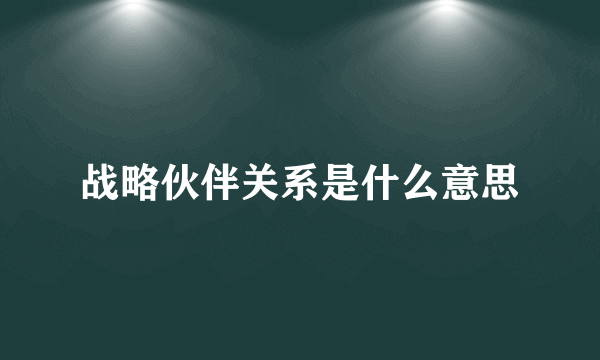 战略伙伴关系是什么意思